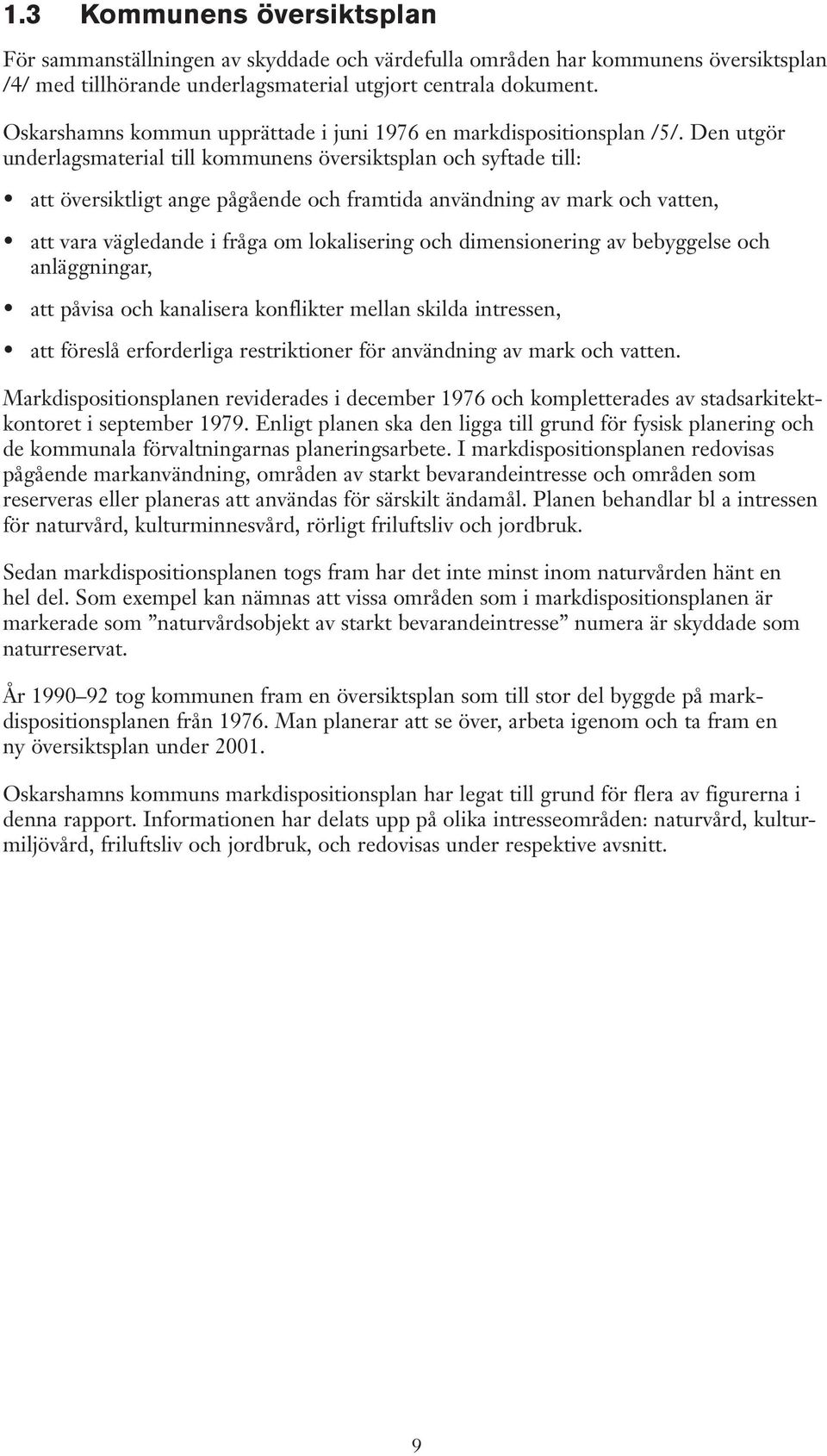 1.3 Kommunens översiktsplan

För sammanställningen av skyddade och värdefulla områden har kommunens översiktsplan /4/ med tillhörande underlagsmaterial utgjort centrala dokument.

Oskarshamns kommun upprättade i juni 1976 en markdispositionsplan /5/. Den utgör underlagsmaterial till kommunens översiktsplan och syftade till:

• att översiktligt ange pågående och framtida användning av mark och vatten,

• att vara vägledande i fråga om lokalisering och dimensionering av bebyggelse och anläggningar,

• att påvisa och kanalisera konflikter mellan skilda intressen,

• att föreslå erforderliga restriktioner för användning av mark och vatten.

Markdispositionsplanen reviderades i december 1976 och kompletterades av stadsarkitektkontoret i september 1979. Enligt planen ska den ligga till grund för fysisk planering och de kommunala förvaltningarnas planeringsarbete. I markdispositionsplanen redovisas pågående markanvändning, områden av starkt bevarandeintresse och områden som reserveras eller planeras att användas för särskilt ändamål. Planen behandlar bl a intressen för naturvård, kulturminnesvård, rörligt friluftsliv och jordbruk.

Sedan markdispositionsplanen togs fram har det inte minst inom naturvården hänt en hel del. Som exempel kan nämnas att vissa områden som i markdispositionsplanen är markerade som ”naturvårdsobjekt av starkt bevarandeintresse” numera är skyddade som naturreservat.

År 1990–92 tog kommunen fram en översiktsplan som till stor del byggde på markdispositionsplanen från 1976. Man planerar att se över, arbeta igenom och ta fram en ny översiktsplan under 2001.

Oskarshamns kommuns markdispositionsplan har legat till grund för flera av figurerna i denna rapport. Informationen har delats upp på olika intresseområden: naturvård, kulturmiljövård, friluftsliv och jordbruk, och redovisas under respektive avsnitt.

9